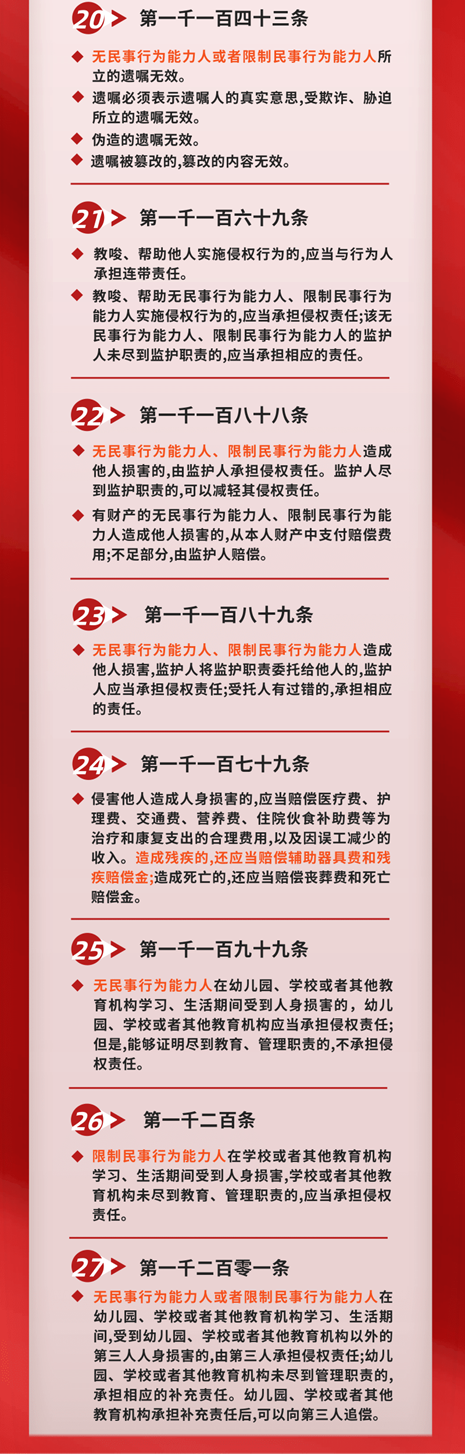 20 第一千一百四十三条

◆ 无民事行为能力人或者限制民事行为能力人所立的遗嘱无效。
◆ 遗嘱必须表示遗嘱人的真实意思,受欺诈、胁迫所立的遗嘱无效。
◆ 伪造的遗嘱无效。
◆ 遗嘱被篡改的,篡改的内容无效。

21 第一千一百六十九条

◆ 教唆、帮助他人实施侵权行为的,应当与行为人承担连带责任。
◆ 教唆、帮助无民事行为能力人、限制民事行为能力人实施侵权行为的,应当承担侵权责任;该无民事行为能力人、限制民事行为能力人的监护人未尽到监护职责的,应当承担相应的责任。

22 第一千一百八十八条

◆ 无民事行为能力人、限制民事行为能力人造成他人损害的,由监护人承担侵权责任。监护人尽到监护职责的,可以减轻其侵权责任。
◆ 有财产的无民事行为能力人、限制民事行为能力人造成他人损害的,从本人财产中支付赔偿费用;不足部分,由监护人赔偿。

23 第一千一百八十九条

◆ 无民事行为能力人、限制民事行为能力人造成他人损害,监护人将监护职责委托给他人的,监护人应当承担侵权责任;受托人有过错的,承担相应的责任。

24 第一千一百七十九条

◆ 侵害他人造成人身损害的,应当赔偿医疗费、护理费、交通费、营养费、住院伙食补助费等为治疗和康复支出的合理费用,以及因误工减少的收入。造成残疾的,还应当赔偿辅助器具费和残疾赔偿金;造成死亡的,还应当赔偿丧葬费和死亡赔偿金。

25 第一千一百九十九条

◆ 无民事行为能力人在幼儿园、学校或者其他教育机构学习、生活期间受到人身损害的,幼儿园、学校或者其他教育机构应当承担侵权责任;但是,能够证明尽到教育、管理职责的,不承担侵权责任。

26 第一千二百条

◆ 限制民事行为能力人在学校或者其他教育机构学习、生活期间受到人身损害,学校或者其他教育机构未尽到教育、管理职责的,应当承担侵权责任。

27 第一千二百零一条

◆ 无民事行为能力人或者限制民事行为能力人在幼儿园、学校或者其他教育机构学习、生活期间,受到幼儿园、学校或者其他教育机构以外的第三人人身损害的,由第三人承担侵权责任;幼儿园、学校或者其他教育机构未尽到管理职责的,承担相应的补充责任。幼儿园、学校或者其他教育机构承担补充责任后,可以向第三人追偿。